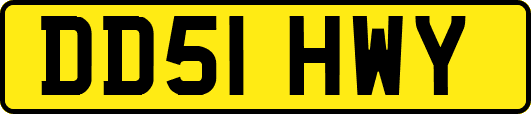 DD51 HWY